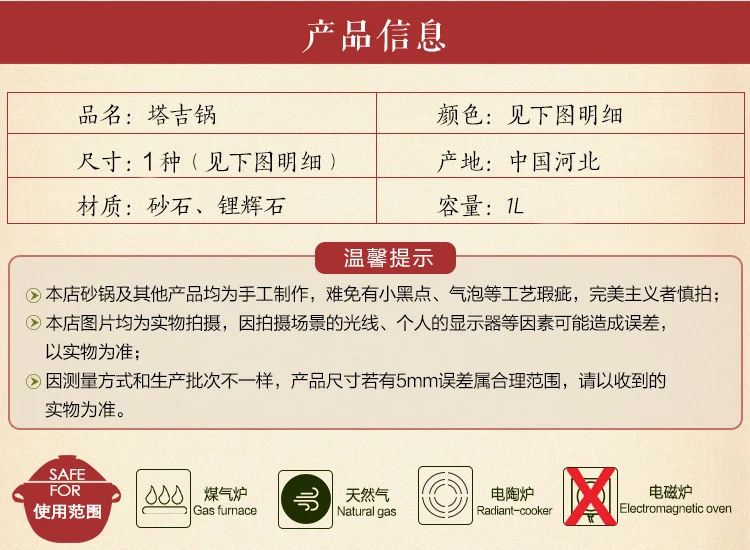 产品信息

| 品名：塔吉锅 | 颜色：见下图明细 |
|---|---|
| 尺寸：1种（见下图明细） | 产地：中国河北 |
| 材质：砂石、锂辉石 | 容量：1L |

温馨提示

本店砂锅及其他产品均为手工制作，难免有小黑点、气泡等工艺瑕疵，完美主义者慎拍；

本店图片均为实物拍摄，因拍摄场景的光线、个人的显示器等因素可能造成误差，以实物为准；

因测量方式和生产批次不一样，产品尺寸若有5mm误差属合理范围，请以收到的实物为准。

SAFE FOR 使用范围

煤气炉 Gas furnace

天然气 Natural gas

电陶炉 Radiant-cooker

电磁炉 Electromagnetic oven